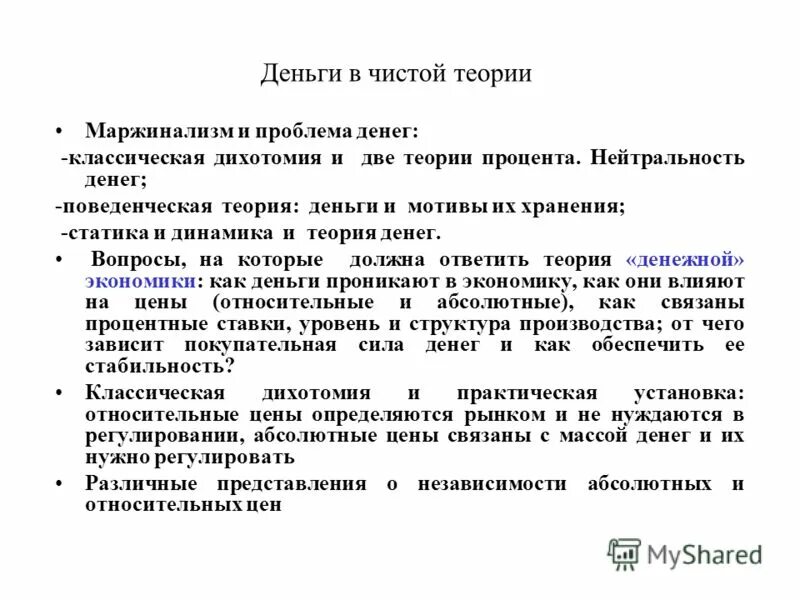 Деньги в чистой теории

• Маржинализм и проблема денег:

-классическая дихотомия и две теории процента. Нейтральность денег;

-поведенческая теория: деньги и мотивы их хранения;

-статика и динамика и теория денег.

• Вопросы, на которые должна ответить теория «денежной» экономики: как деньги проникают в экономику, как они влияют на цены (относительные и абсолютные), как связаны процентные ставки, уровень и структура производства; от чего зависит покупательная сила денег и как обеспечить ее стабильность?

• Классическая дихотомия и практическая установка: относительные цены определяются рынком и не нуждаются в регулировании, абсолютные цены связаны с массой денег и их нужно регулировать

• Различные представления о независимости абсолютных и относительных цен

MyShared